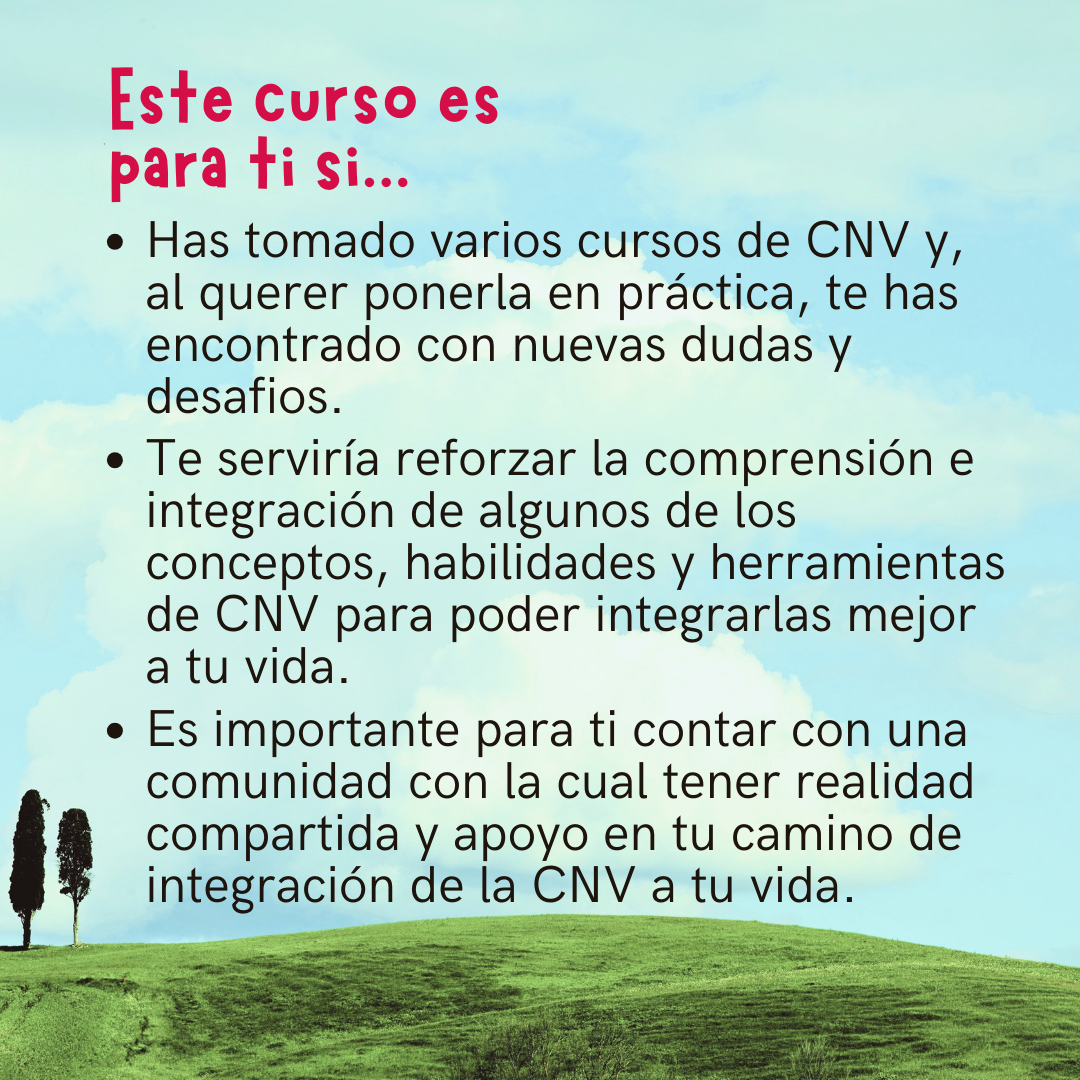 Este curso es
para ti si...

• Has tomado varios cursos de CNV y, al querer ponerla en práctica, te has encontrado con nuevas dudas y desafios.
• Te serviría reforzar la comprensión e integración de algunos de los conceptos, habilidades y herramientas de CNV para poder integrarlas mejor a tu vida.
• Es importante para ti contar con una comunidad con la cual tener realidad compartida y apoyo en tu camino de integración de la CNV a tu vida.